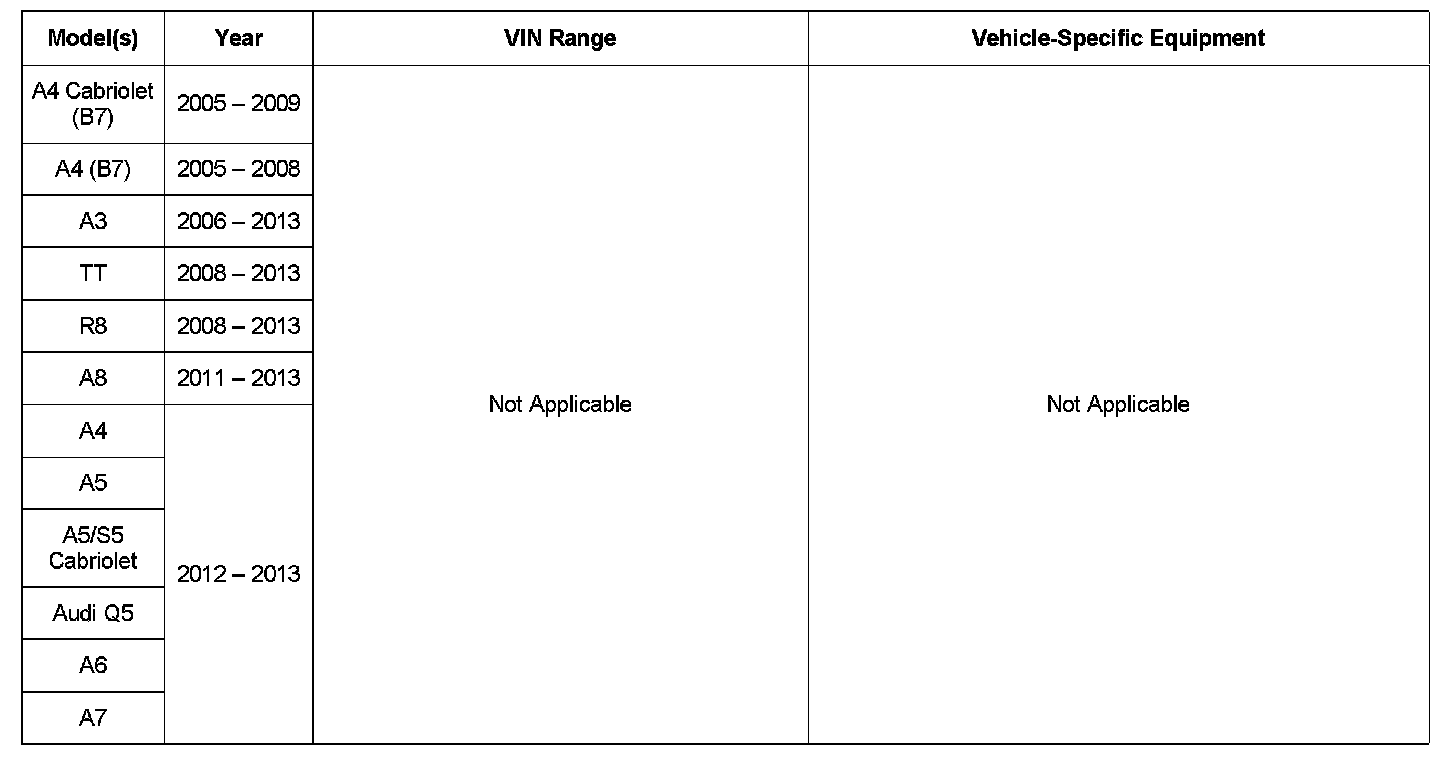 | Model(s) | Year | VIN Range | Vehicle-Specific Equipment |
|---|---|---|---|
| A4 Cabriolet (B7) | 2005 – 2009 | Not Applicable | Not Applicable |
| A4 (B7) | 2005 – 2008 | | |
| A3 | 2006 – 2013 | | |
| TT | 2008 – 2013 | | |
| R8 | 2008 – 2013 | | |
| A8 | 2011 – 2013 | | |
| A4 | 2012 – 2013 | | |
| A5 | | | |
| A5/S5 Cabriolet | | | |
| Audi Q5 | | | |
| A6 | | | |
| A7 | | | |